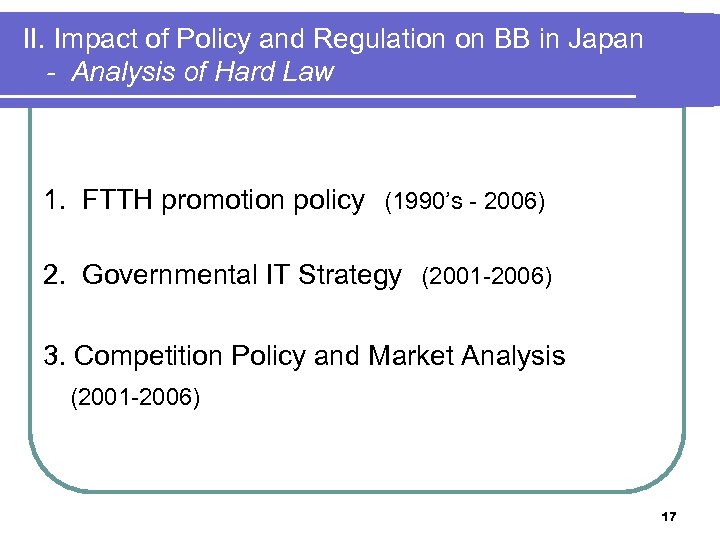 II. Impact of Policy and Regulation on BB in Japan
- Analysis of Hard Law

1. FTTH promotion policy (1990's - 2006)

2. Governmental IT Strategy (2001-2006)

3. Competition Policy and Market Analysis (2001-2006)

17